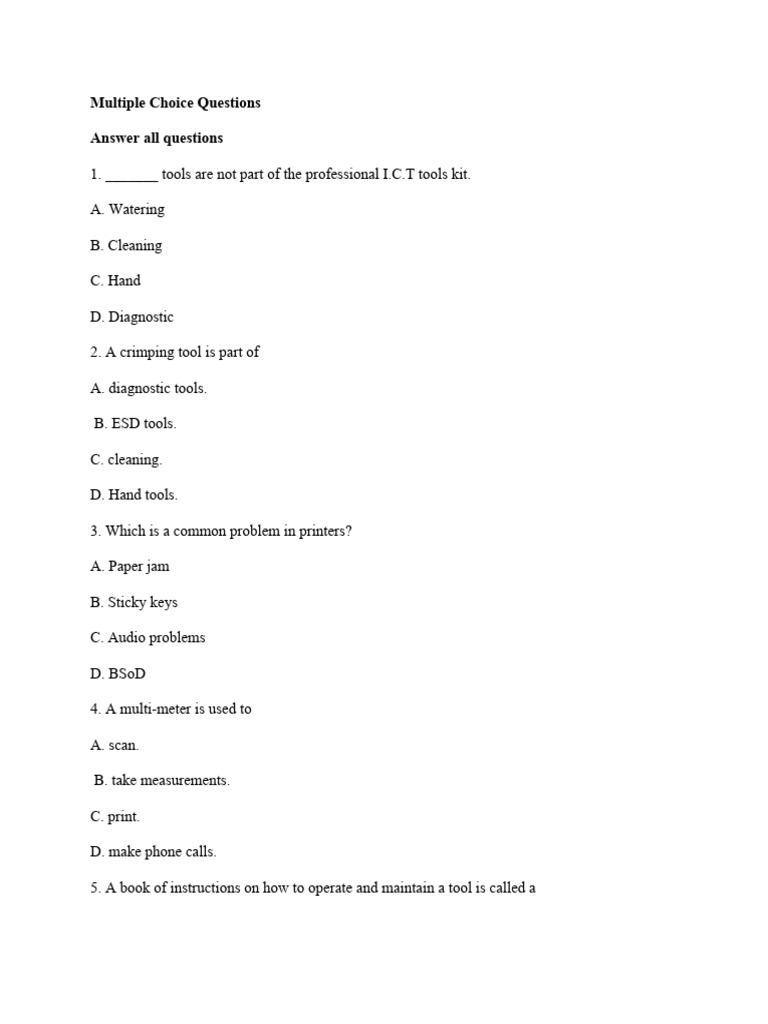 Multiple Choice Questions

Answer all questions

1. _______ tools are not part of the professional I.C.T tools kit.

A. Watering

B. Cleaning

C. Hand

D. Diagnostic

2. A crimping tool is part of

A. diagnostic tools.

B. ESD tools.

C. cleaning.

D. Hand tools.

3. Which is a common problem in printers?

A. Paper jam

B. Sticky keys

C. Audio problems

D. BSoD

4. A multi-meter is used to

A. scan.

B. take measurements.

C. print.

D. make phone calls.

5. A book of instructions on how to operate and maintain a tool is called a